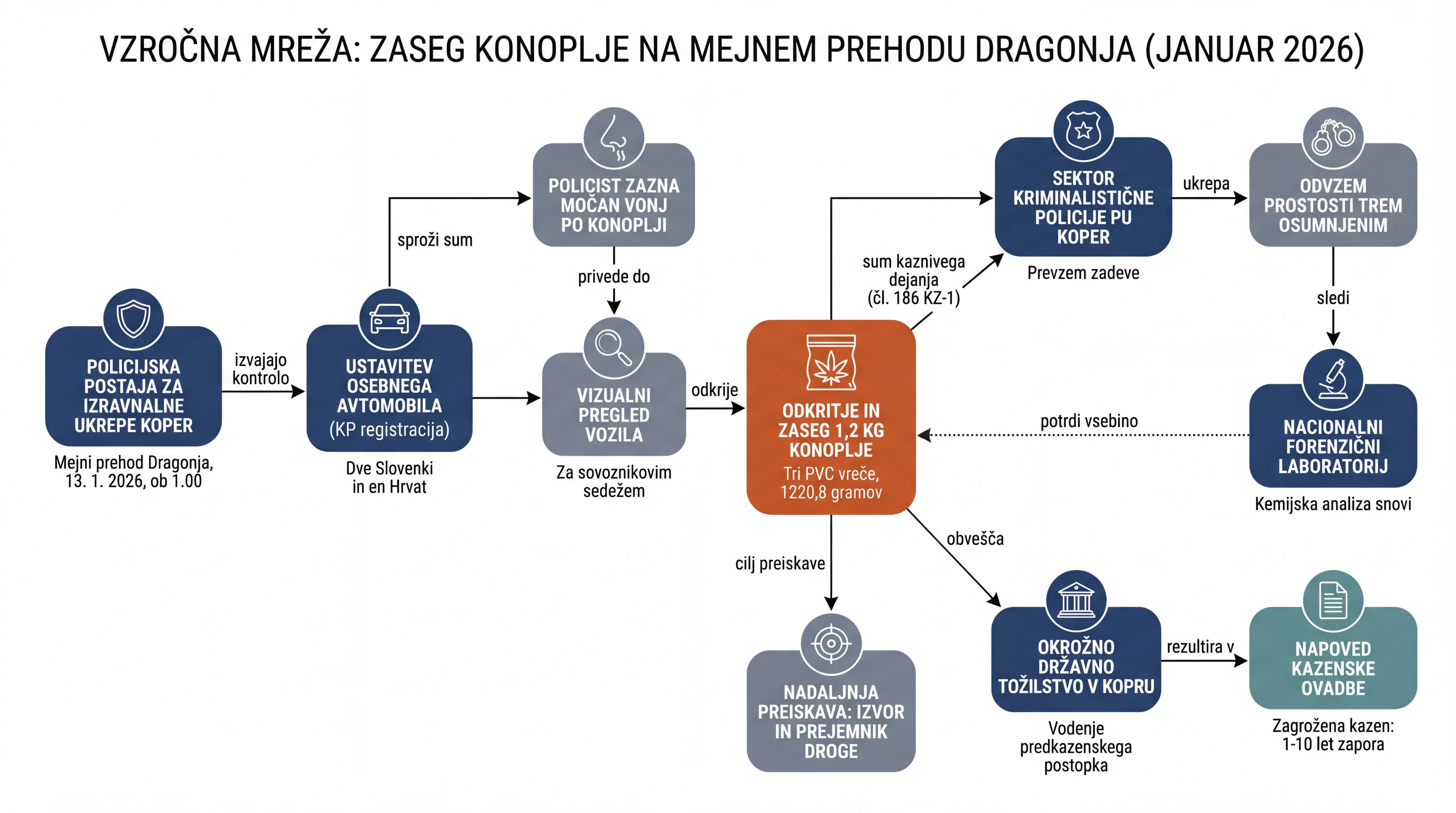 VZROČNA MREŽA: ZASEG KONOPLJE NA MEJNEM PREHODU DRAGONJA (JANUAR 2026)

POLICIJSKA POSTAJA ZA IZRAVNALNE UKREPE KOPER
Mejni prehod Dragonja, 13. 1. 2026, ob 1.00

izvajajo kontrolo

USTAVITEV OSEBNEGA AVTOMOBILA (KP registracija)
Dve Slovenki in en Hrvat

sproži sum

POLICIST ZAZNA MOČAN VONJ PO KONOPLJI

privede do

VIZUALNI PREGLED VOZILA
Za sovoznikovim sedežem

odkrije

ODKRITJE IN ZASEG 1,2 KG KONOPLJE
Tri PVC vreče, 1220,8 gramov

sum kaznivega dejanja (čl. 186 KZ-1)

SEKTOR KRIMINALISTIČNE POLICIJE PU KOPER
Prevzem zadeve

ukrepa

ODVZEM PROSTOSTI TREM OSUMNJENIM

sledi

NACIONALNI FORENZIČNI LABORATORIJ
Kemijska analiza snovi

potrdi vsebino

cilj preiskave

NADALJNJA PREISKAVA: IZVOR IN PREJEMNIK DROGE

obvešča

OKROŽNO DRŽAVNO TOŽILSTVO V KOPRU
Vodenje predkazenskega postopka

rezultira v

NAPOVED KAZENSKE OVADBE
Zagrožena kazen: 1-10 let zapora